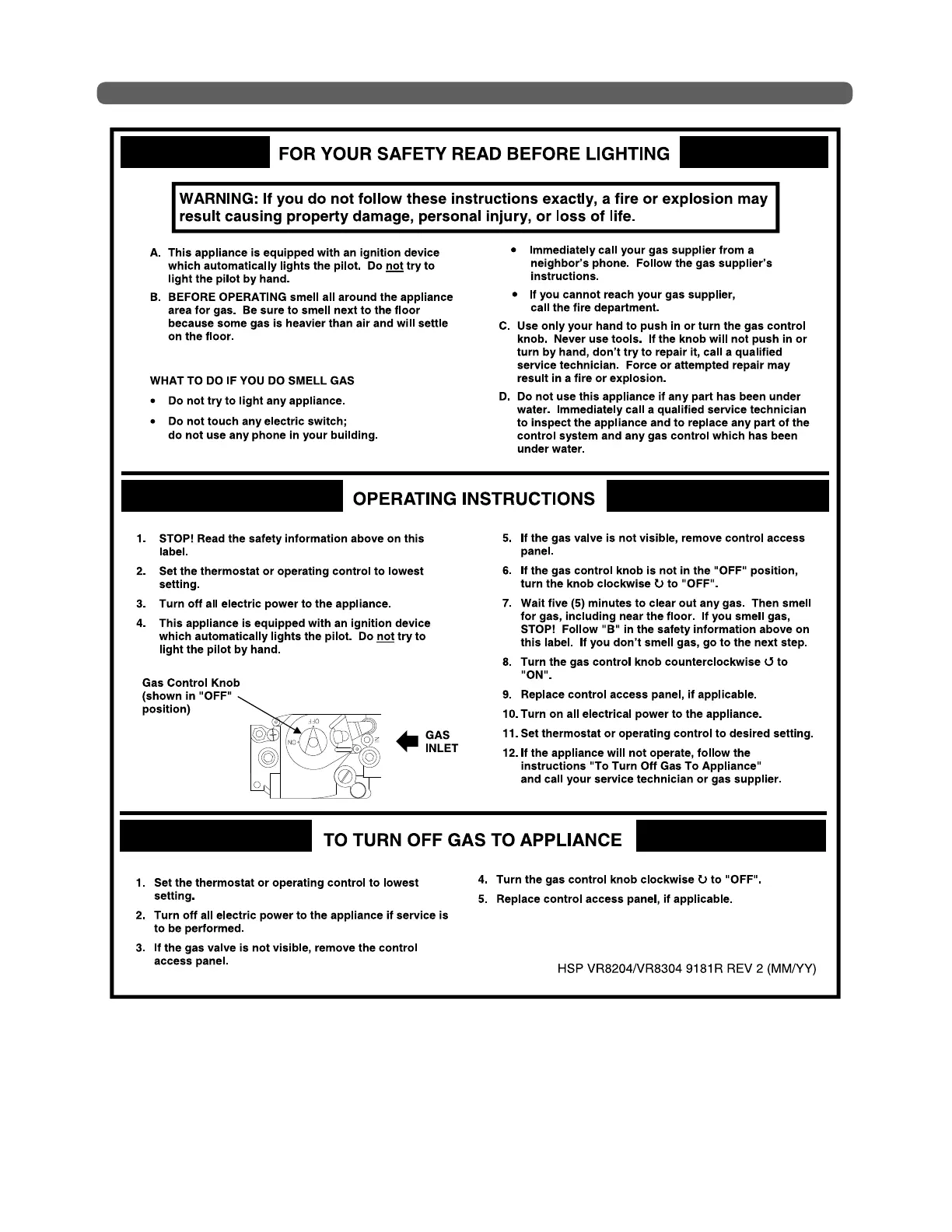 FOR YOUR SAFETY READ BEFORE LIGHTING

WARNING: If you do not follow these instructions exactly, a fire or explosion may result causing property damage, personal injury, or loss of life.

A. This appliance is equipped with an ignition device which automatically lights the pilot. Do not try to light the pilot by hand.

B. BEFORE OPERATING smell all around the appliance area for gas. Be sure to smell next to the floor because some gas is heavier than air and will settle on the floor.

WHAT TO DO IF YOU DO SMELL GAS

• Do not try to light any appliance.

• Do not touch any electric switch; do not use any phone in your building.

• Immediately call your gas supplier from a neighbor's phone. Follow the gas supplier's instructions.

• If you cannot reach your gas supplier, call the fire department.

C. Use only your hand to push in or turn the gas control knob. Never use tools. If the knob will not push in or turn by hand, don't try to repair it, call a qualified service technician. Force or attempted repair may result in a fire or explosion.

D. Do not use this appliance if any part has been under water. Immediately call a qualified service technician to inspect the appliance and to replace any part of the control system and any gas control which has been under water.

OPERATING INSTRUCTIONS

1. STOP! Read the safety information above on this label.

2. Set the thermostat or operating control to lowest setting.

3. Turn off all electric power to the appliance.

4. This appliance is equipped with an ignition device which automatically lights the pilot. Do not try to light the pilot by hand.

Gas Control Knob (shown in "OFF" position)

OFF
ON

GAS INLET

5. If the gas valve is not visible, remove control access panel.

6. If the gas control knob is not in the "OFF" position, turn the knob clockwise ↻ to "OFF".

7. Wait five (5) minutes to clear out any gas. Then smell for gas, including near the floor. If you smell gas, STOP! Follow "B" in the safety information above on this label. If you don't smell gas, go to the next step.

8. Turn the gas control knob counterclockwise ↺ to "ON".

9. Replace control access panel, if applicable.

10. Turn on all electrical power to the appliance.

11. Set thermostat or operating control to desired setting.

12. If the appliance will not operate, follow the instructions "To Turn Off Gas To Appliance" and call your service technician or gas supplier.

TO TURN OFF GAS TO APPLIANCE

1. Set the thermostat or operating control to lowest setting.

2. Turn off all electric power to the appliance if service is to be performed.

3. If the gas valve is not visible, remove the control access panel.

4. Turn the gas control knob clockwise ↻ to "OFF".

5. Replace control access panel, if applicable.

HSP VR8204/VR8304 9181R REV 2 (MM/YY)